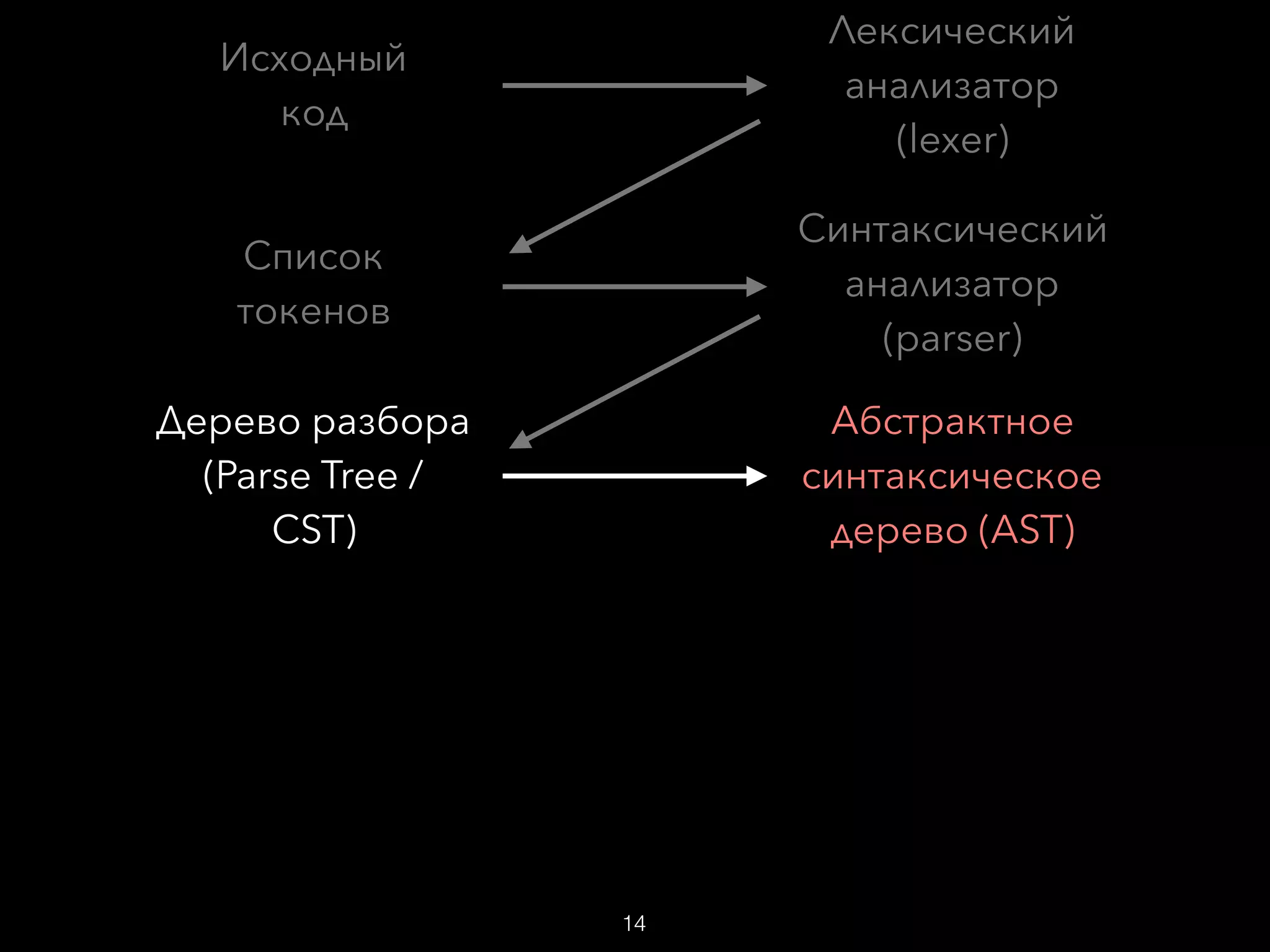 Исходный код

Лексический анализатор (lexer)

Список токенов

Синтаксический анализатор (parser)

Дерево разбора (Parse Tree / CST)

Абстрактное синтаксическое дерево (AST)

14